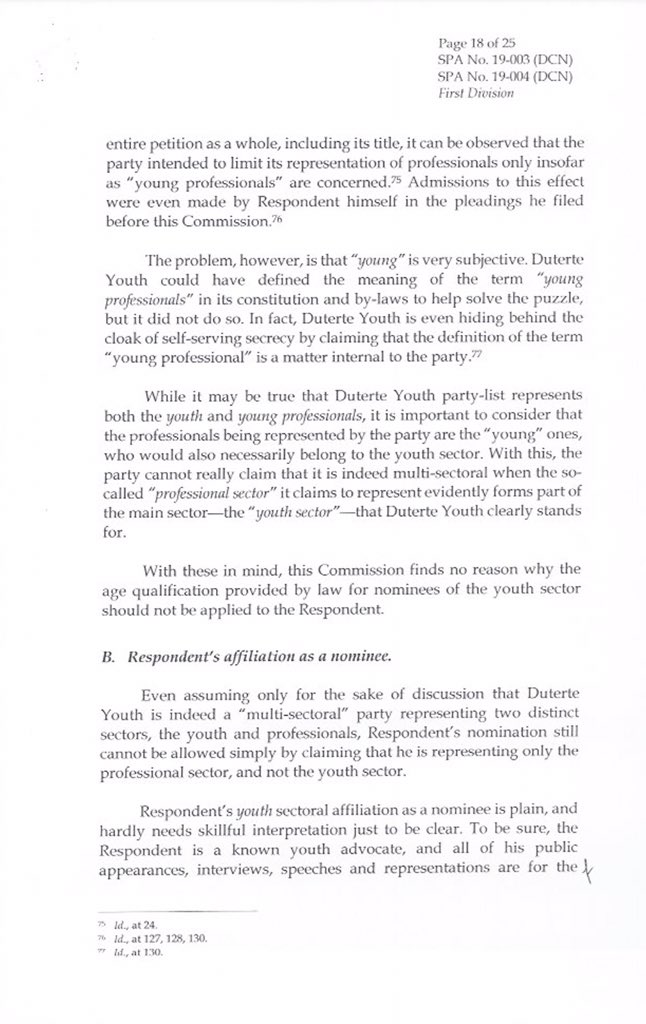 Page 18 of 25
SPA No. 19-003 (DCN)
SPA No. 19-004 (DCN)
First Division

entire petition as a whole, including its title, it can be observed that the party intended to limit its representation of professionals only insofar as "young professionals" are concerned.$^{75}$ Admissions to this effect were even made by Respondent himself in the pleadings he filed before this Commission.$^{76}$

The problem, however, is that "young" is very subjective. Duterte Youth could have defined the meaning of the term "young professionals" in its constitution and by-laws to help solve the puzzle, but it did not do so. In fact, Duterte Youth is even hiding behind the cloak of self-serving secrecy by claiming that the definition of the term "young professional" is a matter internal to the party.$^{77}$

While it may be true that Duterte Youth party-list represents both the youth and young professionals, it is important to consider that the professionals being represented by the party are the "young" ones, who would also necessarily belong to the youth sector. With this, the party cannot really claim that it is indeed multi-sectoral when the so-called "professional sector" it claims to represent evidently forms part of the main sector—the "youth sector"—that Duterte Youth clearly stands for.

With these in mind, this Commission finds no reason why the age qualification provided by law for nominees of the youth sector should not be applied to the Respondent.

B. Respondent's affiliation as a nominee.

Even assuming only for the sake of discussion that Duterte Youth is indeed a "multi-sectoral" party representing two distinct sectors, the youth and professionals, Respondent's nomination still cannot be allowed simply by claiming that he is representing only the professional sector, and not the youth sector.

Respondent's youth sectoral affiliation as a nominee is plain, and hardly needs skillful interpretation just to be clear. To be sure, the Respondent is a known youth advocate, and all of his public appearances, interviews, speeches and representations are for the

$^{75}$ Id., at 24.
$^{76}$ Id., at 127, 128, 130.
$^{77}$ Id., at 130.